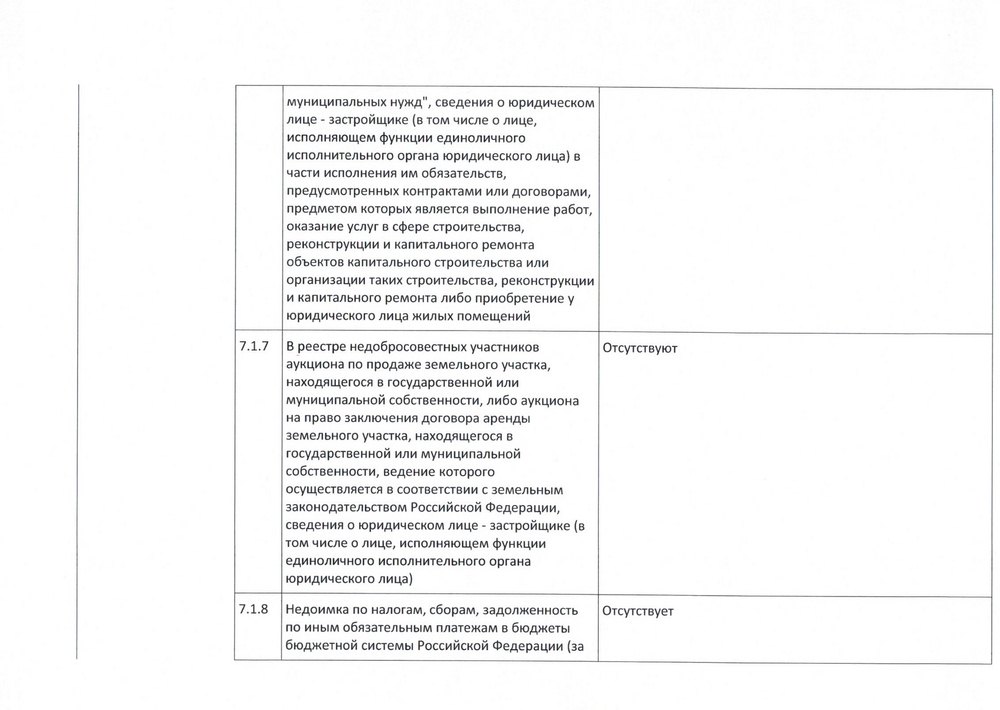 | | | |
|---|---|---|
| | муниципальных нужд", сведения о юридическом лице - застройщике (в том числе о лице, исполняющем функции единоличного исполнительного органа юридического лица) в части исполнения им обязательств, предусмотренных контрактами или договорами, предметом которых является выполнение работ, оказание услуг в сфере строительства, реконструкции и капитального ремонта объектов капитального строительства или организации таких строительства, реконструкции и капитального ремонта либо приобретение у юридического лица жилых помещений | |
| 7.1.7 | В реестре недобросовестных участников аукциона по продаже земельного участка, находящегося в государственной или муниципальной собственности, либо аукциона на право заключения договора аренды земельного участка, находящегося в государственной или муниципальной собственности, ведение которого осуществляется в соответствии с земельным законодательством Российской Федерации, сведения о юридическом лице - застройщике (в том числе о лице, исполняющем функции единоличного исполнительного органа юридического лица) | Отсутствуют |
| 7.1.8 | Недоимка по налогам, сборам, задолженность по иным обязательным платежам в бюджеты бюджетной системы Российской Федерации (за | Отсутствует |